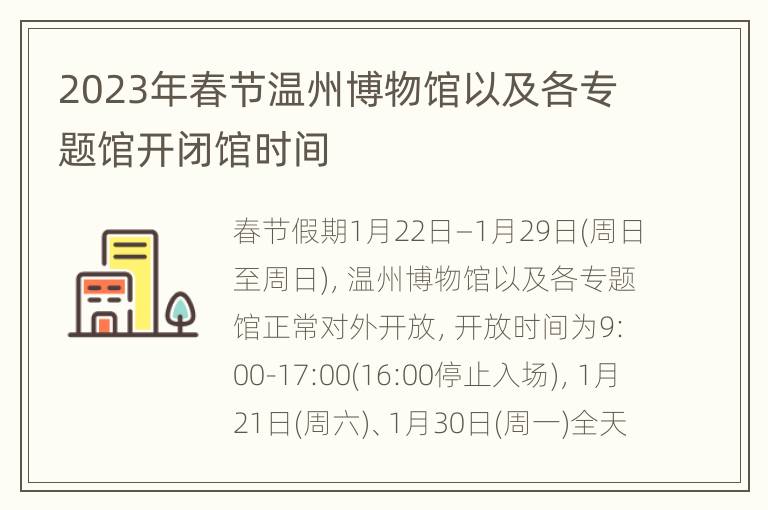 2023年春节温州博物馆以及各专题馆开闭馆时间

春节假期1月22日–1月29日(周日至周日), 温州博物馆以及各专题馆正常对外开放, 开放时间为9:00-17:00(16:00停止入场), 1月21日(周六)、1月30日(周一)全天